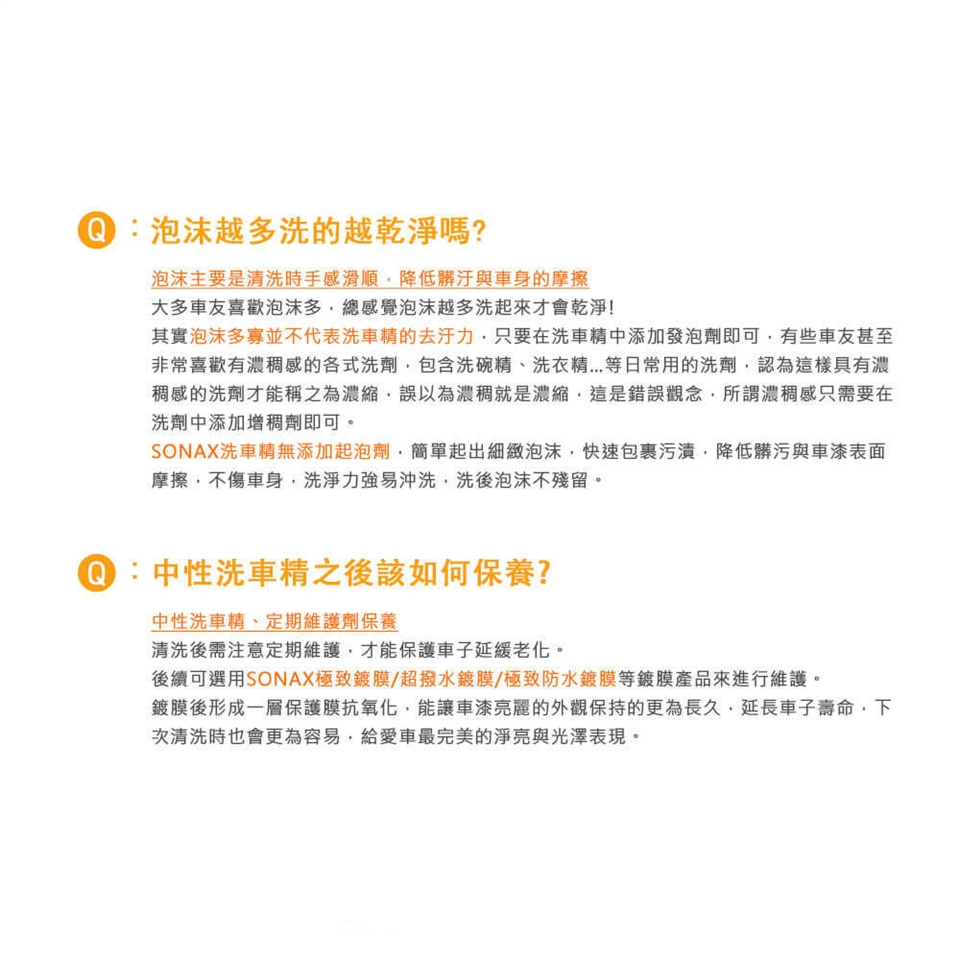 Q：泡沫越多洗的越乾淨嗎?

泡沫主要是清洗時手感滑順，降低髒汙與車身的摩擦

大多車友喜歡泡沫多，總感覺泡沫越多洗起來才會乾淨!

其實泡沫多寡並不代表洗車精的去汙力，只要在洗車精中添加發泡劑即可，有些車友甚至非常喜歡有濃稠感的各式洗劑，包含洗碗精、洗衣精...等日常用的洗劑，認為這樣具有濃稠感的洗劑才能稱之為濃縮，誤以為濃稠就是濃縮，這是錯誤觀念，所謂濃稠感只需要在洗劑中添加增稠劑即可。

SONAX洗車精無添加起泡劑，簡單起出細緻泡沫，快速包裹污漬，降低髒污與車漆表面摩擦，不傷車身，洗淨力強易沖洗，洗後泡沫不殘留。

Q：中性洗車精之後該如何保養?

中性洗車精、定期維護劑保養

清洗後需注意定期維護，才能保護車子延緩老化。

後續可選用SONAX極致鍍膜/超撥水鍍膜/極致防水鍍膜等鍍膜產品來進行維護。

鍍膜後形成一層保護膜抗氧化，能讓車漆亮麗的外觀保持的更為長久，延長車子壽命，下次清洗時也會更為容易，給愛車最完美的淨亮與光澤表現。